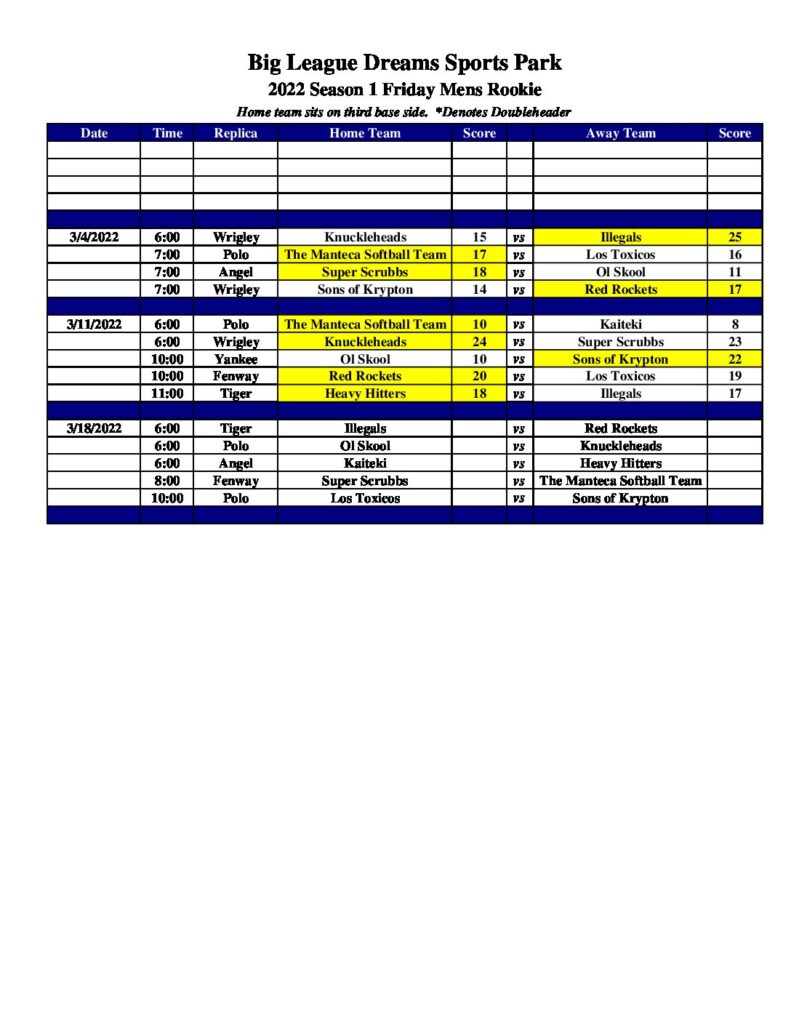 Big League Dreams Sports Park

2022 Season 1 Friday Mens Rookie

Home team sits on third base side. *Denotes Doubleheader

| Date | Time | Replica | Home Team | Score | | Away Team | Score |
|---|---|---|---|---|---|---|---|
| | | | | | | | |
| | | | | | | | |
| | | | | | | | |
| | | | | | | | |
| | | | | | | | |
| 3/4/2022 | 6:00 | Wrigley | Knuckleheads | 15 | vs | Illegals | 25 |
| | 7:00 | Polo | The Manteca Softball Team | 17 | vs | Los Toxicos | 16 |
| | 7:00 | Angel | Super Scrubbs | 18 | vs | Ol Skool | 11 |
| | 7:00 | Wrigley | Sons of Krypton | 14 | vs | Red Rockets | 17 |
| | | | | | | | |
| 3/11/2022 | 6:00 | Polo | The Manteca Softball Team | 10 | vs | Kaiteki | 8 |
| | 6:00 | Wrigley | Knuckleheads | 24 | vs | Super Scrubbs | 23 |
| | 10:00 | Yankee | Ol Skool | 10 | vs | Sons of Krypton | 22 |
| | 10:00 | Fenway | Red Rockets | 20 | vs | Los Toxicos | 19 |
| | 11:00 | Tiger | Heavy Hitters | 18 | vs | Illegals | 17 |
| | | | | | | | |
| 3/18/2022 | 6:00 | Tiger | Illegals | | vs | Red Rockets | |
| | 6:00 | Polo | Ol Skool | | vs | Knuckleheads | |
| | 6:00 | Angel | Kaiteki | | vs | Heavy Hitters | |
| | 8:00 | Fenway | Super Scrubbs | | vs | The Manteca Softball Team | |
| | 10:00 | Polo | Los Toxicos | | vs | Sons of Krypton | |
| | | | | | | | |